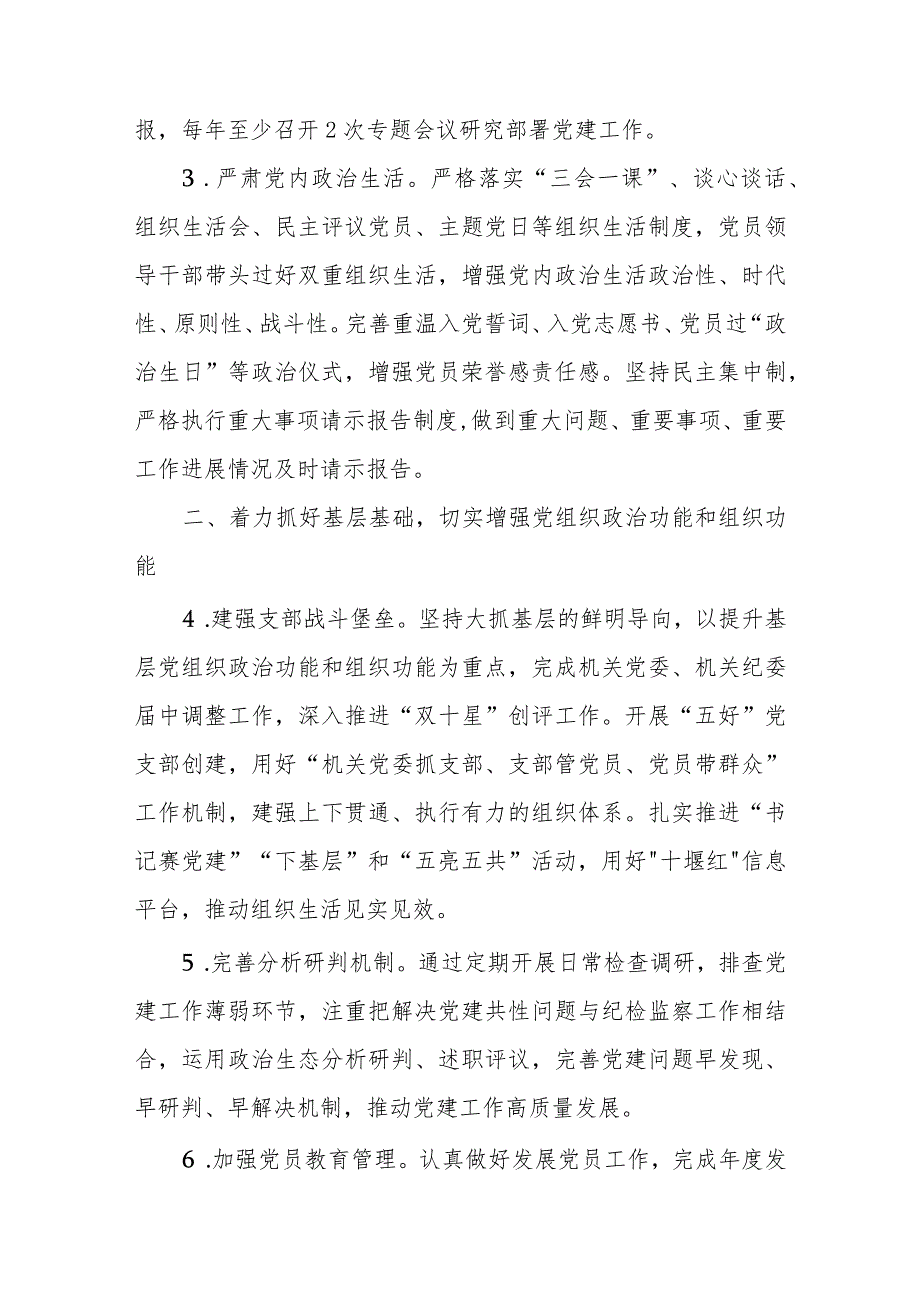 报，每年至少召开2次专题会议研究部署党建工作。

3．严肃党内政治生活。严格落实“三会一课”、谈心谈话、组织生活会、民主评议党员、主题党日等组织生活制度，党员领导干部带头过好双重组织生活，增强党内政治生活政治性、时代性、原则性、战斗性。完善重温入党誓词、入党志愿书、党员过“政治生日”等政治仪式，增强党员荣誉感责任感。坚持民主集中制，严格执行重大事项请示报告制度,做到重大问题、重要事项、重要工作进展情况及时请示报告。

二、着力抓好基层基础，切实增强党组织政治功能和组织功能

4．建强支部战斗堡垒。坚持大抓基层的鲜明导向，以提升基层党组织政治功能和组织功能为重点，完成机关党委、机关纪委届中调整工作，深入推进“双十星”创评工作。开展“五好”党支部创建，用好“机关党委抓支部、支部管党员、党员带群众”工作机制，建强上下贯通、执行有力的组织体系。扎实推进“书记赛党建”“下基层”和“五亮五共”活动，用好"十堰红"信息平台，推动组织生活见实见效。

5．完善分析研判机制。通过定期开展日常检查调研，排查党建工作薄弱环节，注重把解决党建共性问题与纪检监察工作相结合，运用政治生态分析研判、述职评议，完善党建问题早发现、早研判、早解决机制，推动党建工作高质量发展。

6．加强党员教育管理。认真做好发展党员工作，完成年度发